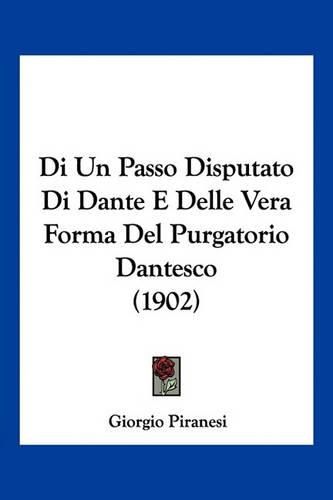 Di Un Passo Disputato Di Dante E Delle Vera Forma Del Purgatorio Dantesco (1902)

Giorgio Piranesi